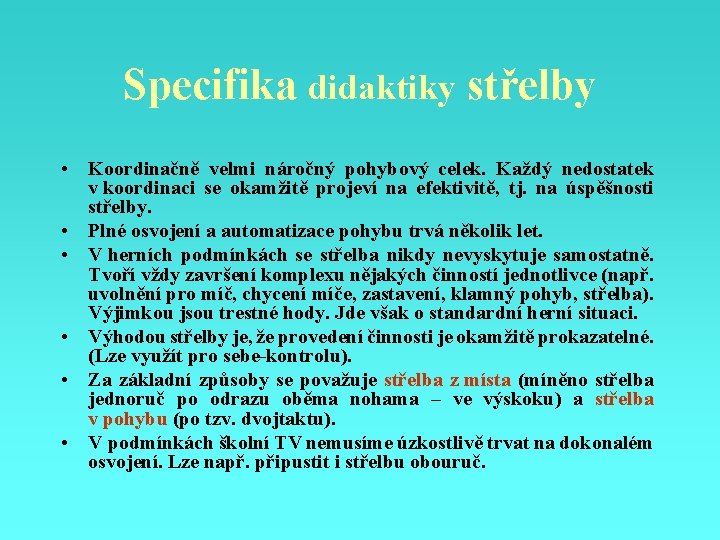 Specifika didaktiky střelby

• Koordinačně velmi náročný pohybový celek. Každý nedostatek v koordinaci se okamžitě projeví na efektivitě, tj. na úspěšnosti střelby.

• Plné osvojení a automatizace pohybu trvá několik let.

• V herních podmínkách se střelba nikdy nevyskytuje samostatně. Tvoří vždy završení komplexu nějakých činností jednotlivce (např. uvolnění pro míč, chycení míče, zastavení, klamný pohyb, střelba). Výjimkou jsou trestné hody. Jde však o standardní herní situaci.

• Výhodou střelby je, že provedení činnosti je okamžitě prokazatelné. (Lze využít pro sebe-kontrolu).

• Za základní způsoby se považuje střelba z místa (míněno střelba jednoruč po odrazu oběma nohama – ve výskoku) a střelba v pohybu (po tzv. dvojtaktu).

• V podmínkách školní TV nemusíme úzkostlivě trvat na dokonalém osvojení. Lze např. připustit i střelbu obouruč.